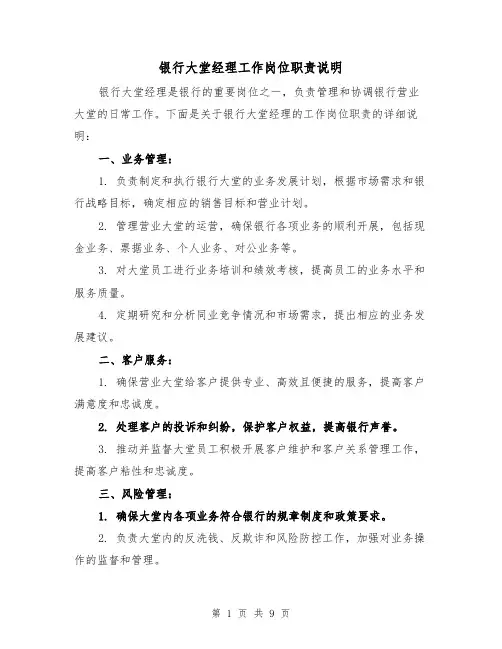 银行大堂经理工作岗位职责说明

银行大堂经理是银行的重要岗位之一，负责管理和协调银行营业大堂的日常工作。下面是关于银行大堂经理的工作岗位职责的详细说明：

一、业务管理：

1. 负责制定和执行银行大堂的业务发展计划，根据市场需求和银行战略目标，确定相应的销售目标和营业计划。

2. 管理营业大堂的运营，确保银行各项业务的顺利开展，包括现金业务、票据业务、个人业务、对公业务等。

3. 对大堂员工进行业务培训和绩效考核，提高员工的业务水平和服务质量。

4. 定期研究和分析同业竞争情况和市场需求，提出相应的业务发展建议。

二、客户服务：

1. 确保营业大堂给客户提供专业、高效且便捷的服务，提高客户满意度和忠诚度。

2. 处理客户的投诉和纠纷，保护客户权益，提高银行声誉。

3. 推动并监督大堂员工积极开展客户维护和客户关系管理工作，提高客户粘性和忠诚度。

三、风险管理：

1. 确保大堂内各项业务符合银行的规章制度和政策要求。

2. 负责大堂内的反洗钱、反欺诈和风险防控工作，加强对业务操作的监督和管理。

第 1 页 共 9 页